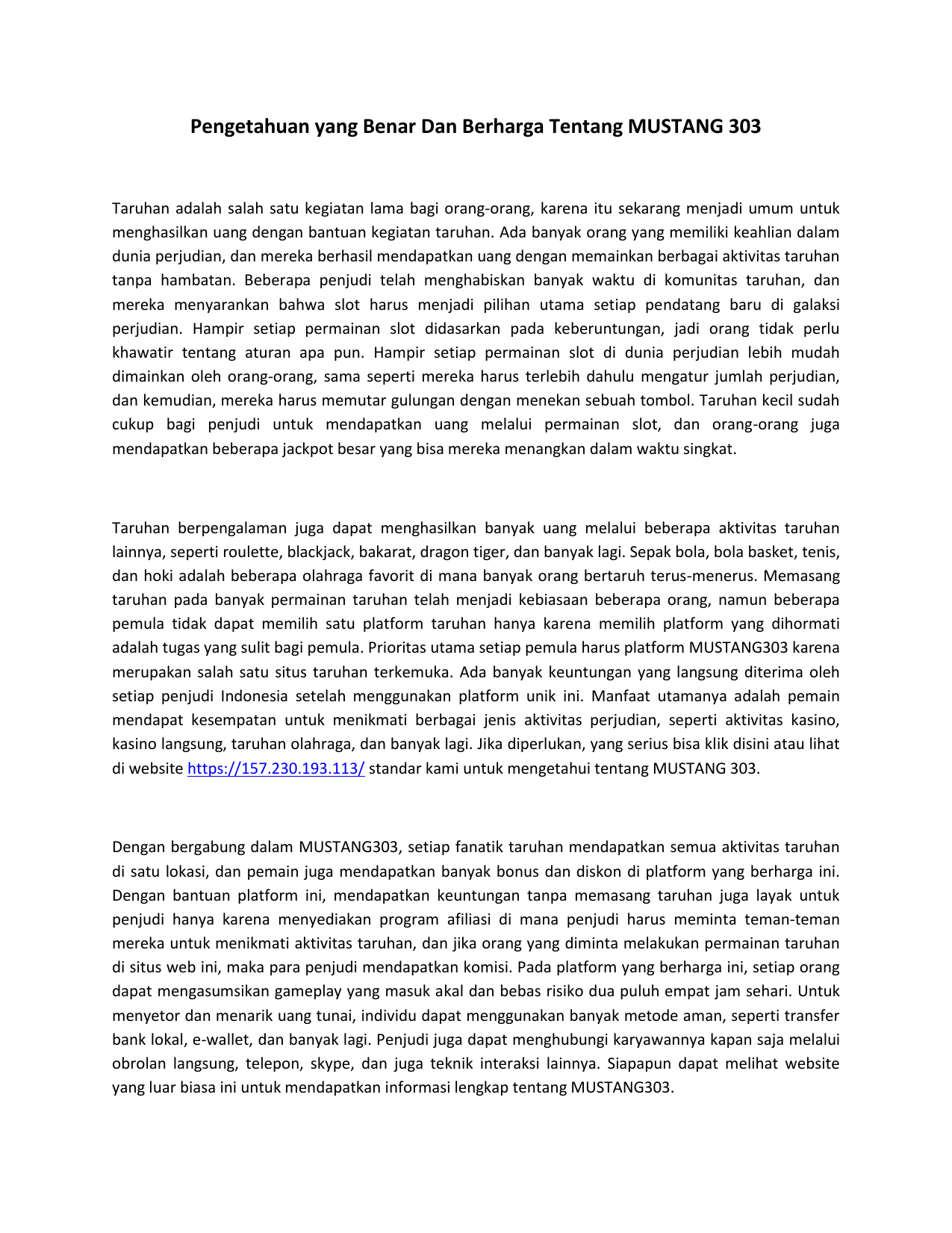 Pengetahuan yang Benar Dan Berharga Tentang MUSTANG 303

Taruhan adalah salah satu kegiatan lama bagi orang-orang, karena itu sekarang menjadi umum untuk menghasilkan uang dengan bantuan kegiatan taruhan. Ada banyak orang yang memiliki keahlian dalam dunia perjudian, dan mereka berhasil mendapatkan uang dengan memainkan berbagai aktivitas taruhan tanpa hambatan. Beberapa penjudi telah menghabiskan banyak waktu di komunitas taruhan, dan mereka menyarankan bahwa slot harus menjadi pilihan utama setiap pendatang baru di galaksi perjudian. Hampir setiap permainan slot didasarkan pada keberuntungan, jadi orang tidak perlu khawatir tentang aturan apa pun. Hampir setiap permainan slot di dunia perjudian lebih mudah dimainkan oleh orang-orang, sama seperti mereka harus terlebih dahulu mengatur jumlah perjudian, dan kemudian, mereka harus memutar gulungan dengan menekan sebuah tombol. Taruhan kecil sudah cukup bagi penjudi untuk mendapatkan uang melalui permainan slot, dan orang-orang juga mendapatkan beberapa jackpot besar yang bisa mereka menangkan dalam waktu singkat.

Taruhan berpengalaman juga dapat menghasilkan banyak uang melalui beberapa aktivitas taruhan lainnya, seperti roulette, blackjack, bakarat, dragon tiger, dan banyak lagi. Sepak bola, bola basket, tenis, dan hoki adalah beberapa olahraga favorit di mana banyak orang bertaruh terus-menerus. Memasang taruhan pada banyak permainan taruhan telah menjadi kebiasaan beberapa orang, namun beberapa pemula tidak dapat memilih satu platform taruhan hanya karena memilih platform yang dihormati adalah tugas yang sulit bagi pemula. Prioritas utama setiap pemula harus platform MUSTANG303 karena merupakan salah satu situs taruhan terkemuka. Ada banyak keuntungan yang langsung diterima oleh setiap penjudi Indonesia setelah menggunakan platform unik ini. Manfaat utamanya adalah pemain mendapat kesempatan untuk menikmati berbagai jenis aktivitas perjudian, seperti aktivitas kasino, kasino langsung, taruhan olahraga, dan banyak lagi. Jika diperlukan, yang serius bisa klik disini atau lihat di website https://157.230.193.113/ standar kami untuk mengetahui tentang MUSTANG 303.

Dengan bergabung dalam MUSTANG303, setiap fanatik taruhan mendapatkan semua aktivitas taruhan di satu lokasi, dan pemain juga mendapatkan banyak bonus dan diskon di platform yang berharga ini. Dengan bantuan platform ini, mendapatkan keuntungan tanpa memasang taruhan juga layak untuk penjudi hanya karena menyediakan program afiliasi di mana penjudi harus meminta teman-teman mereka untuk menikmati aktivitas taruhan, dan jika orang yang diminta melakukan permainan taruhan di situs web ini, maka para penjudi mendapatkan komisi. Pada platform yang berharga ini, setiap orang dapat mengasumsikan gameplay yang masuk akal dan bebas risiko dua puluh empat jam sehari. Untuk menyetor dan menarik uang tunai, individu dapat menggunakan banyak metode aman, seperti transfer bank lokal, e-wallet, dan banyak lagi. Penjudi juga dapat menghubungi karyawannya kapan saja melalui obrolan langsung, telepon, skype, dan juga teknik interaksi lainnya. Siapapun dapat melihat website yang luar biasa ini untuk mendapatkan informasi lengkap tentang MUSTANG303.